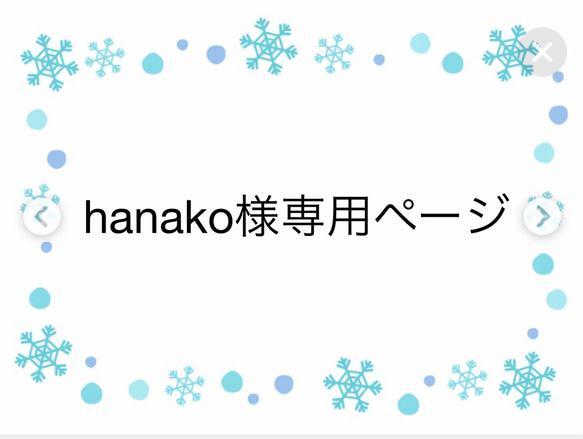 hanako様専用ページ